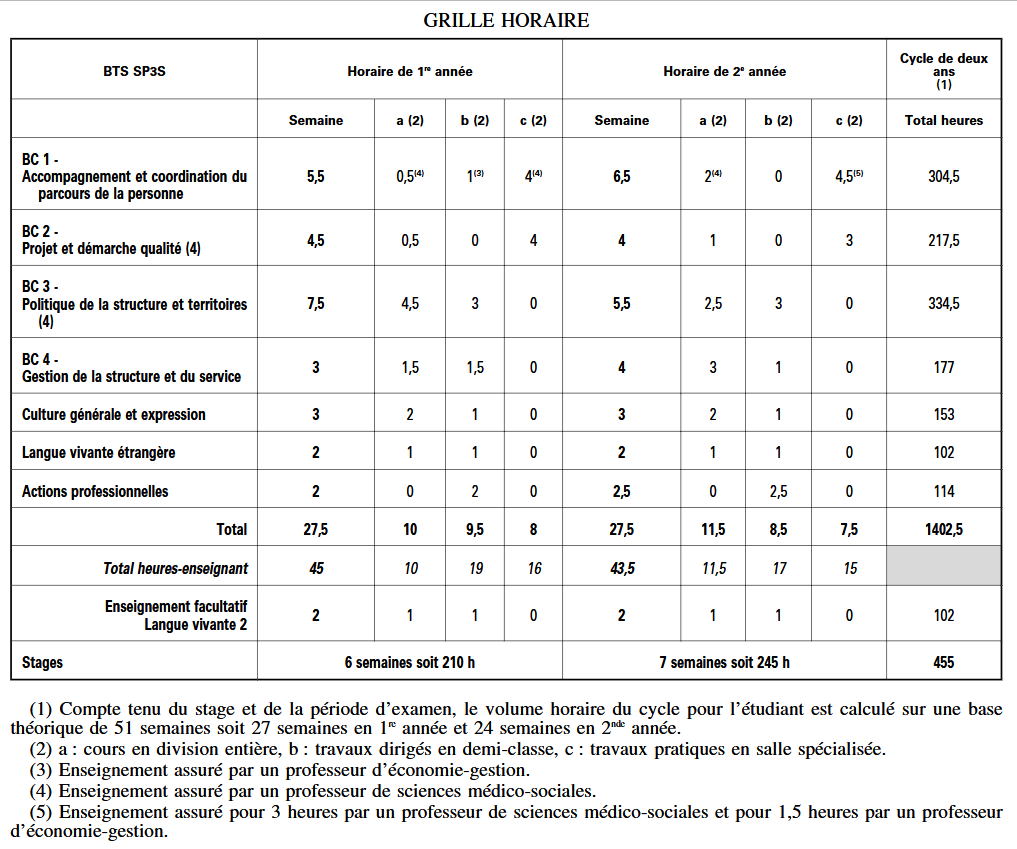 GRILLE HORAIRE

| BTS SP3S | Horaire de 1$^{re}$ année | | | | Horaire de 2$^{e}$ année | | | | Cycle de deux ans (1) |
|---|---|---|---|---|---|---|---|---|---|
| | Semaine | a (2) | b (2) | c (2) | Semaine | a (2) | b (2) | c (2) | Total heures |
| BC 1 - Accompagnement et coordination du parcours de la personne | 5,5 | 0,5$^{(4)}$ | 1$^{(3)}$ | 4$^{(4)}$ | 6,5 | 2$^{(4)}$ | 0 | 4,5$^{(5)}$ | 304,5 |
| BC 2 - Projet et démarche qualité (4) | 4,5 | 0,5 | 0 | 4 | 4 | 1 | 0 | 3 | 217,5 |
| BC 3 - Politique de la structure et territoires (4) | 7,5 | 4,5 | 3 | 0 | 5,5 | 2,5 | 3 | 0 | 334,5 |
| BC 4 - Gestion de la structure et du service | 3 | 1,5 | 1,5 | 0 | 4 | 3 | 1 | 0 | 177 |
| Culture générale et expression | 3 | 2 | 1 | 0 | 3 | 2 | 1 | 0 | 153 |
| Langue vivante étrangère | 2 | 1 | 1 | 0 | 2 | 1 | 1 | 0 | 102 |
| Actions professionnelles | 2 | 0 | 2 | 0 | 2,5 | 0 | 2,5 | 0 | 114 |
| Total | 27,5 | 10 | 9,5 | 8 | 27,5 | 11,5 | 8,5 | 7,5 | 1402,5 |
| Total heures-enseignant | 45 | 10 | 19 | 16 | 43,5 | 11,5 | 17 | 15 | |
| Enseignement facultatif Langue vivante 2 | 2 | 1 | 1 | 0 | 2 | 1 | 1 | 0 | 102 |
| Stages | 6 semaines soit 210 h | | | | 7 semaines soit 245 h | | | | 455 |

(1) Compte tenu du stage et de la période d'examen, le volume horaire du cycle pour l'étudiant est calculé sur une base théorique de 51 semaines soit 27 semaines en 1$^{re}$ année et 24 semaines en 2$^{nde}$ année.
(2) a : cours en division entière, b : travaux dirigés en demi-classe, c : travaux pratiques en salle spécialisée.
(3) Enseignement assuré par un professeur d'économie-gestion.
(4) Enseignement assuré par un professeur de sciences médico-sociales.
(5) Enseignement assuré pour 3 heures par un professeur de sciences médico-sociales et pour 1,5 heures par un professeur d'économie-gestion.